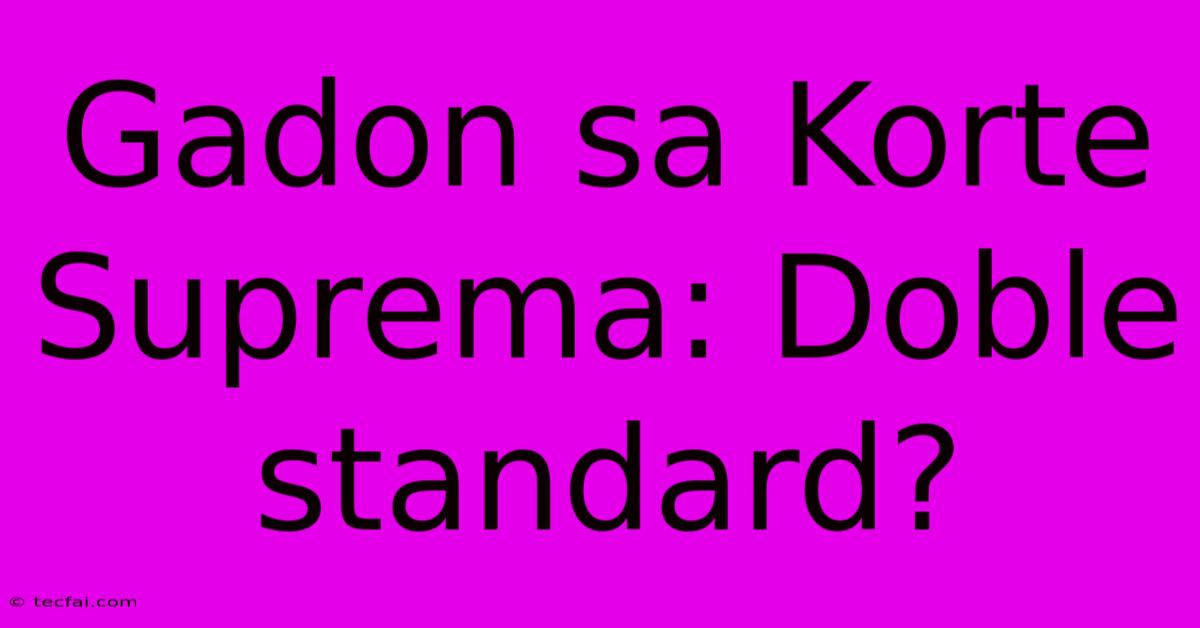 Gadon sa Korte Suprema: Doble standard?

© tecfai.com